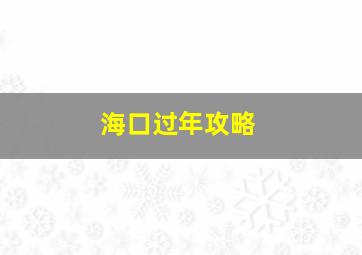 海口过年攻略